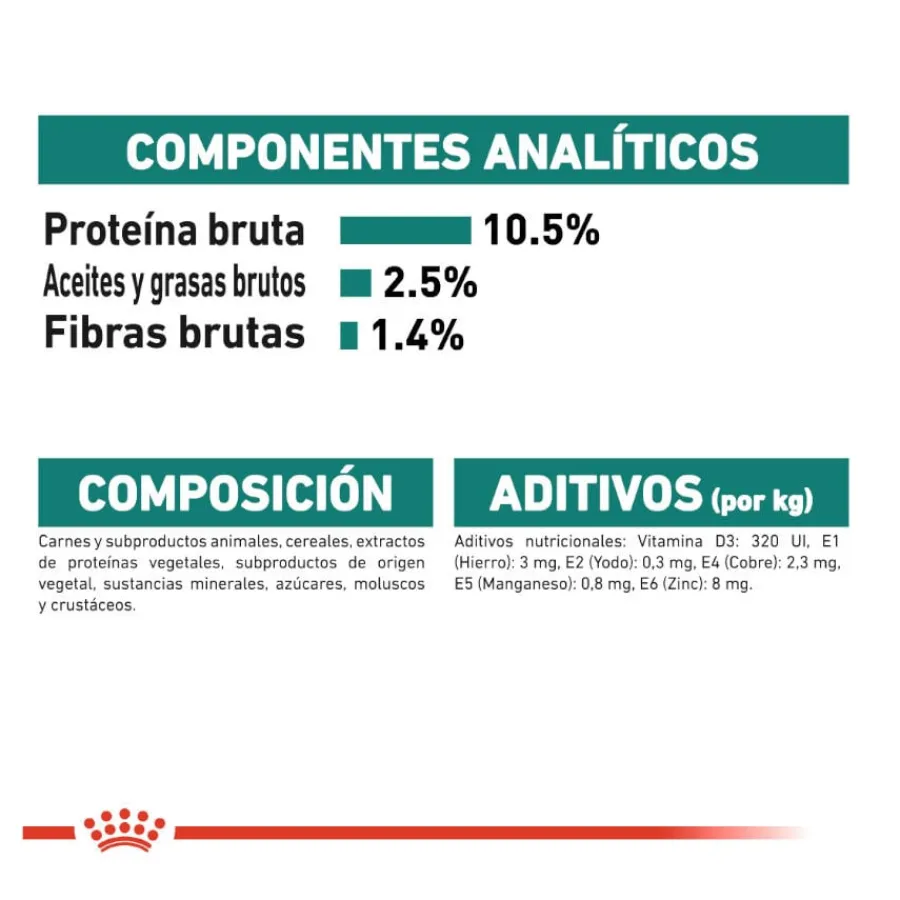 COMPONENTES ANALÍTICOS

Proteína bruta 10.5%
Aceites y grasas brutos 2.5%
Fibras brutas 1.4%

COMPOSICIÓN

Carnes y subproductos animales, cereales, extractos de proteínas vegetales, subproductos de origen vegetal, sustancias minerales, azúcares, moluscos y crustáceos.

ADITIVOS (por kg)

Aditivos nutricionales: Vitamina D3: 320 UI, E1 (Hierro): 3 mg, E2 (Yodo): 0,3 mg, E4 (Cobre): 2,3 mg, E5 (Manganeso): 0,8 mg, E6 (Zinc): 8 mg.